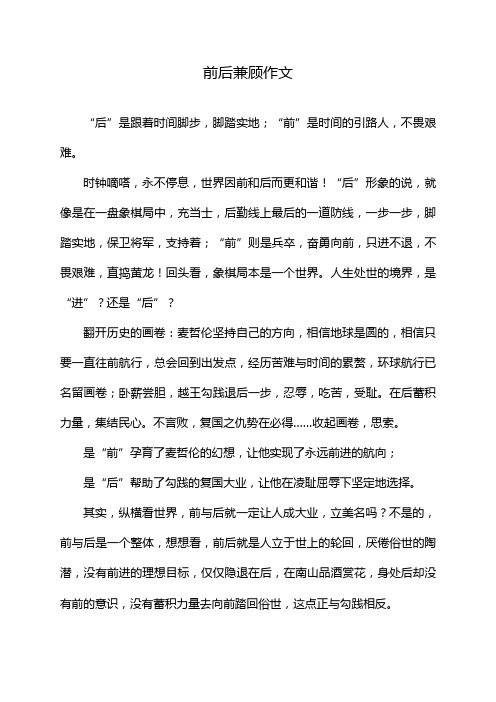 前后兼顾作文

“后”是跟着时间脚步，脚踏实地；“前”是时间的引路人，不畏艰难。

时钟嘀嗒，永不停息，世界因前和后而更和谐！“后”形象的说，就像是在一盘象棋局中，充当士，后勤线上最后的一道防线，一步一步，脚踏实地，保卫将军，支持着；“前”则是兵卒，奋勇向前，只进不退，不畏艰难，直捣黄龙！回头看，象棋局本是一个世界。人生处世的境界，是“进”？还是“后”？

翻开历史的画卷：麦哲伦坚持自己的方向，相信地球是圆的，相信只要一直往前航行，总会回到出发点，经历苦难与时间的累赘，环球航行已名留画卷；卧薪尝胆，越王勾践退后一步，忍辱，吃苦，受耻。在后蓄积力量，集结民心。不言败，复国之仇势在必得……收起画卷，思索。

是“前”孕育了麦哲伦的幻想，让他实现了永远前进的航向；

是“后”帮助了勾践的复国大业，让他在凌耻屈辱下坚定地选择。

其实，纵横看世界，前与后就一定让人成大业，立美名吗？不是的，前与后是一个整体，想想看，前后就是人立于世上的轮回，厌倦俗世的陶潜，没有前进的理想目标，仅仅隐退在后，在南山品酒赏花，身处后却没有前的意识，没有蓄积力量去向前踏回俗世，这点正与勾践相反。